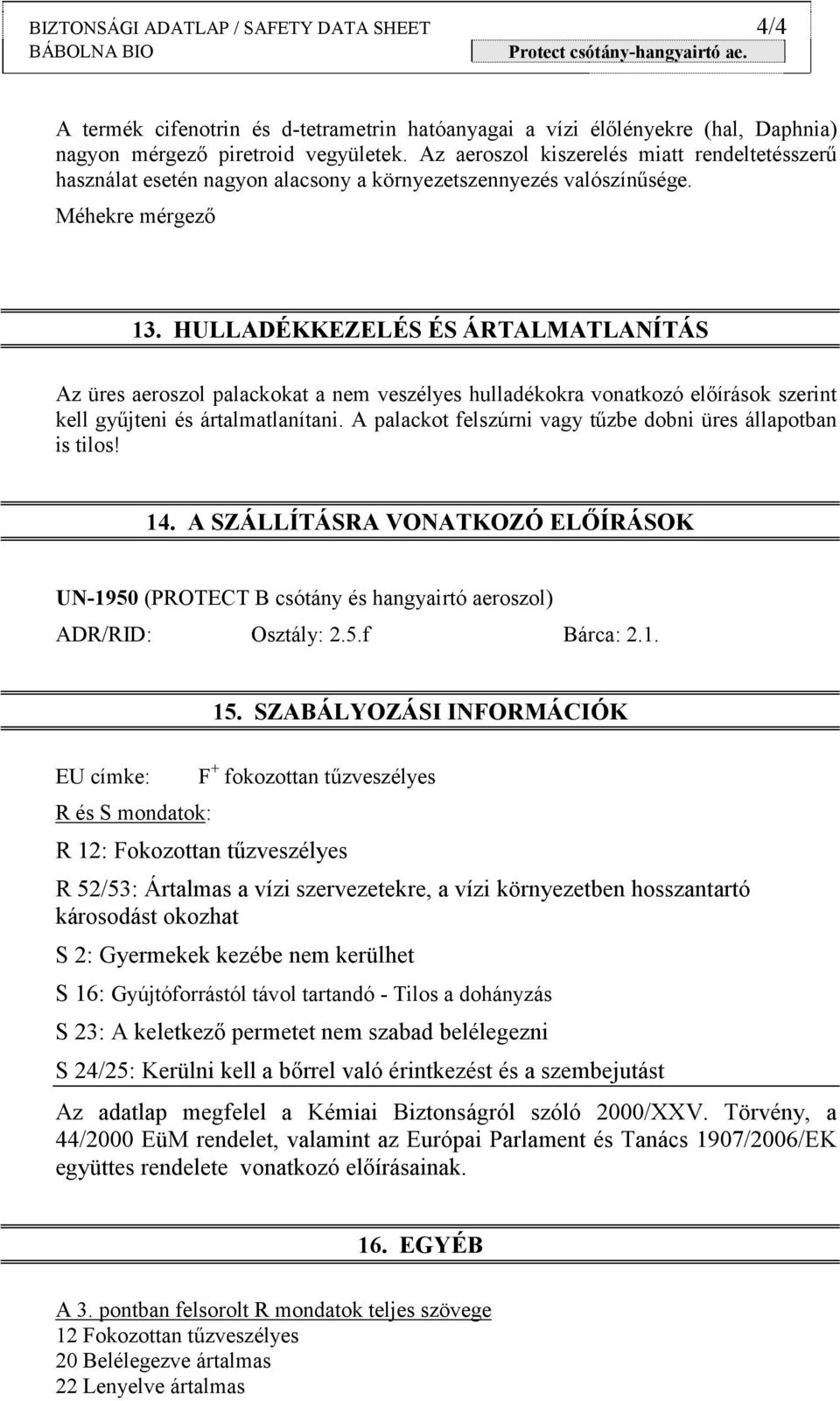 BIZTONSÁGI ADATLAP / SAFETY DATA SHEET 4/4
BÁBOLNA BIO Protect csótány-hangyairtó ae.

A termék cifenotrin és d-tetrametrin hatóanyagai a vízi élőlényekre (hal, Daphnia) nagyon mérgező piretroid vegyületek. Az aeroszol kiszerelés miatt rendeltetésszerű használat esetén nagyon alacsony a környezetszennyezés valószínűsége.

Méhekre mérgező

13. HULLADÉKKEZELÉS ÉS ÁRTALMATLANÍTÁS

Az üres aeroszol palackokat a nem veszélyes hulladékokra vonatkozó előírások szerint kell gyűjteni és ártalmatlanítani. A palackot felszúrni vagy tűzbe dobni üres állapotban is tilos!

14. A SZÁLLÍTÁSRA VONATKOZÓ ELŐÍRÁSOK

UN-1950 (PROTECT B csótány és hangyairtó aeroszol)

ADR/RID: Osztály: 2.5.f Bárca: 2.1.

15. SZABÁLYOZÁSI INFORMÁCIÓK

EU címke: $F^+$ fokozottan tűzveszélyes

R és S mondatok:

R 12: Fokozottan tűzveszélyes

R 52/53: Ártalmas a vízi szervezetekre, a vízi környezetben hosszantartó károsodást okozhat

S 2: Gyermekek kezébe nem kerülhet

S 16: Gyújtóforrástól távol tartandó - Tilos a dohányzás

S 23: A keletkező permetet nem szabad belélegezni

S 24/25: Kerülni kell a bőrrel való érintkezést és a szembejutást

Az adatlap megfelel a Kémiai Biztonságról szóló 2000/XXV. Törvény, a 44/2000 EüM rendelet, valamint az Európai Parlament és Tanács 1907/2006/EK együttes rendelete vonatkozó előírásainak.

16. EGYÉB

A 3. pontban felsorolt R mondatok teljes szövege
12 Fokozottan tűzveszélyes
20 Belélegezve ártalmas
22 Lenyelve ártalmas